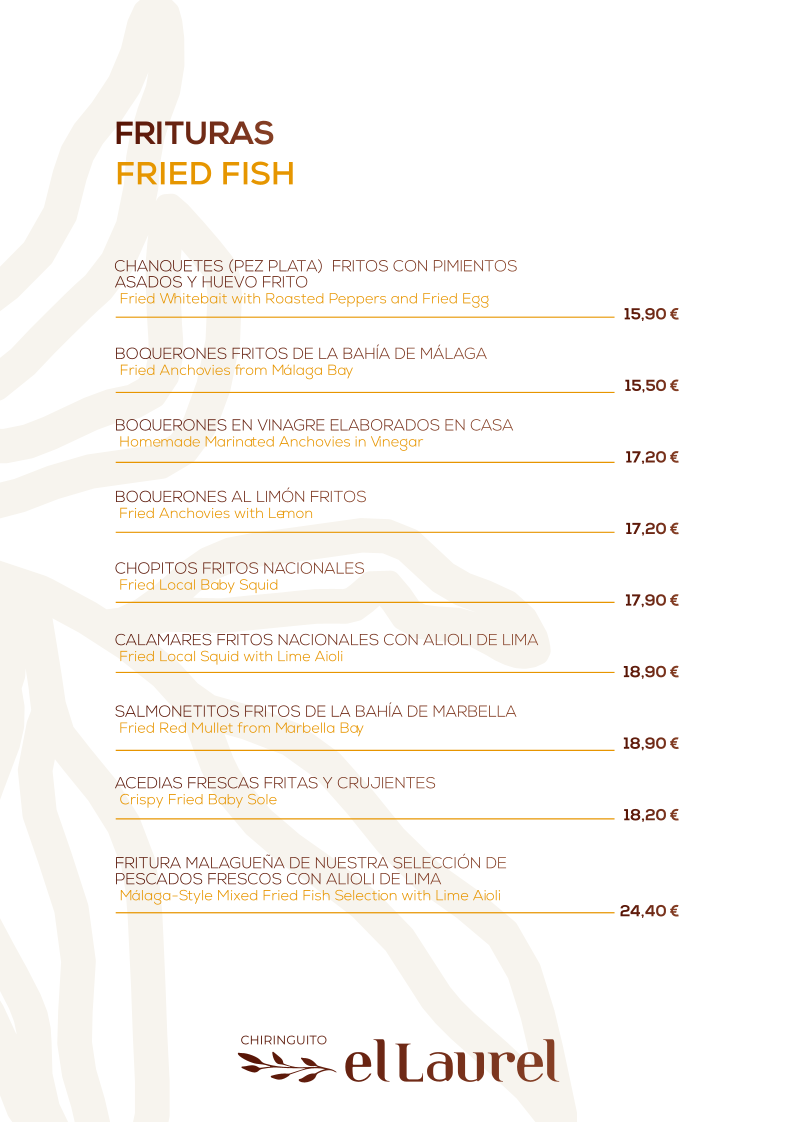 FRITURAS
FRIED FISH

CHANQUETES (PEZ PLATA) FRITOS CON PIMIENTOS ASADOS Y HUEVO FRITO
Fried Whitebait with Roasted Peppers and Fried Egg
15,90 €

BOQUERONES FRITOS DE LA BAHÍA DE MÁLAGA
Fried Anchovies from Málaga Bay
15,50 €

BOQUERONES EN VINAGRE ELABORADOS EN CASA
Homemade Marinated Anchovies in Vinegar
17,20 €

BOQUERONES AL LIMÓN FRITOS
Fried Anchovies with Lemon
17,20 €

CHOPITOS FRITOS NACIONALES
Fried Local Baby Squid
17,90 €

CALAMARES FRITOS NACIONALES CON ALIOLI DE LIMA
Fried Local Squid with Lime Aioli
18,90 €

SALMONETITOS FRITOS DE LA BAHÍA DE MARBELLA
Fried Red Mullet from Marbella Bay
18,90 €

ACEDIAS FRESCAS FRITAS Y CRUJIENTES
Crispy Fried Baby Sole
18,20 €

FRITURA MALAGUEÑA DE NUESTRA SELECCIÓN DE PESCADOS FRESCOS CON ALIOLI DE LIMA
Málaga-Style Mixed Fried Fish Selection with Lime Aioli
24,40 €

CHIRINGUITO
el Laurel